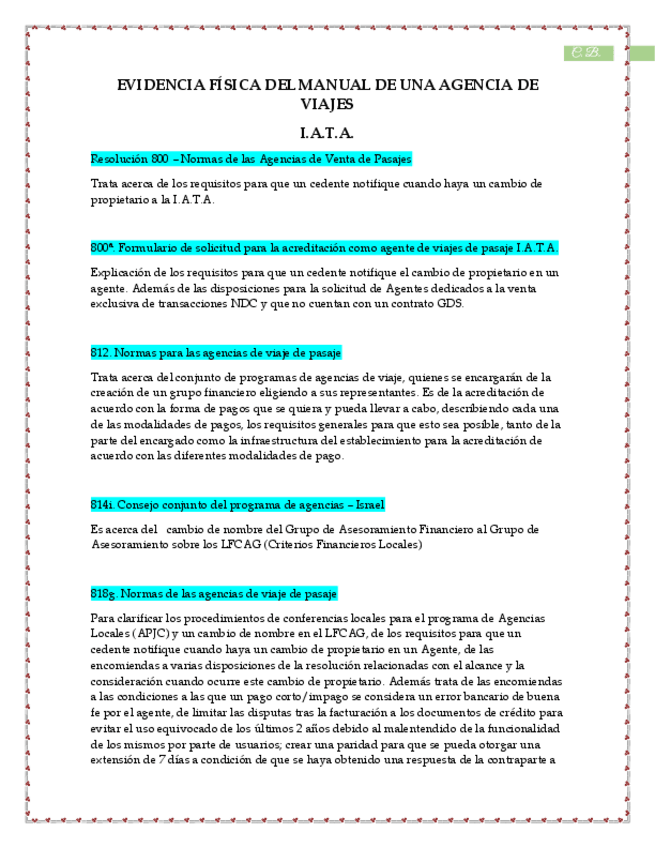 C.B.

EVIDENCIA FÍSICA DEL MANUAL DE UNA AGENCIA DE VIAJES

I.A.T.A.

Resolución 800 – Normas de las Agencias de Venta de Pasajes

Trata acerca de los requisitos para que un cedente notifique cuando haya un cambio de propietario a la I.A.T.A.

800ª. Formulario de solicitud para la acreditación como agente de viajes de pasaje I.A.T.A.

Explicación de los requisitos para que un cedente notifique el cambio de propietario en un agente. Además de las disposiciones para la solicitud de Agentes dedicados a la venta exclusiva de transacciones NDC y que no cuentan con un contrato GDS.

812. Normas para las agencias de viaje de pasaje

Trata acerca del conjunto de programas de agencias de viaje, quienes se encargarán de la creación de un grupo financiero eligiendo a sus representantes. Es de la acreditación de acuerdo con la forma de pagos que se quiera y pueda llevar a cabo, describiendo cada una de las modalidades de pagos, los requisitos generales para que esto sea posible, tanto de la parte del encargado como la infraestructura del establecimiento para la acreditación de acuerdo con las diferentes modalidades de pago.

814i. Consejo conjunto del programa de agencias – Israel

Es acerca del cambio de nombre del Grupo de Asesoramiento Financiero al Grupo de Asesoramiento sobre los LFCAG (Criterios Financieros Locales)

818g. Normas de las agencias de viaje de pasaje

Para clarificar los procedimientos de conferencias locales para el programa de Agencias Locales (APJC) y un cambio de nombre en el LFCAG, de los requisitos para que un cedente notifique cuando haya un cambio de propietario en un Agente, de las encomiendas a varias disposiciones de la resolución relacionadas con el alcance y la consideración cuando ocurre este cambio de propietario. Además trata de las encomiendas a las condiciones a las que un pago corto/impago se considera un error bancario de buena fe por el agente, de limitar las disputas tras la facturación a los documentos de crédito para evitar el uso equivocado de los últimos 2 años debido al malentendido de la funcionalidad de los mismos por parte de usuarios; crear una paridad para que se pueda otorgar una extensión de 7 días a condición de que se haya obtenido una respuesta de la contraparte a